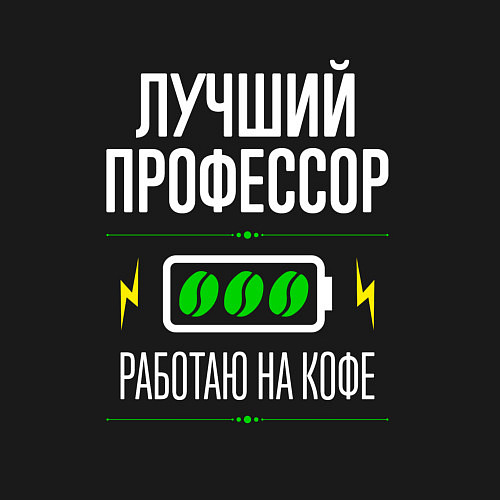 ЛУЧШИЙ ПРОФЕССОР

РАБОТАЮ НА КОФЕ